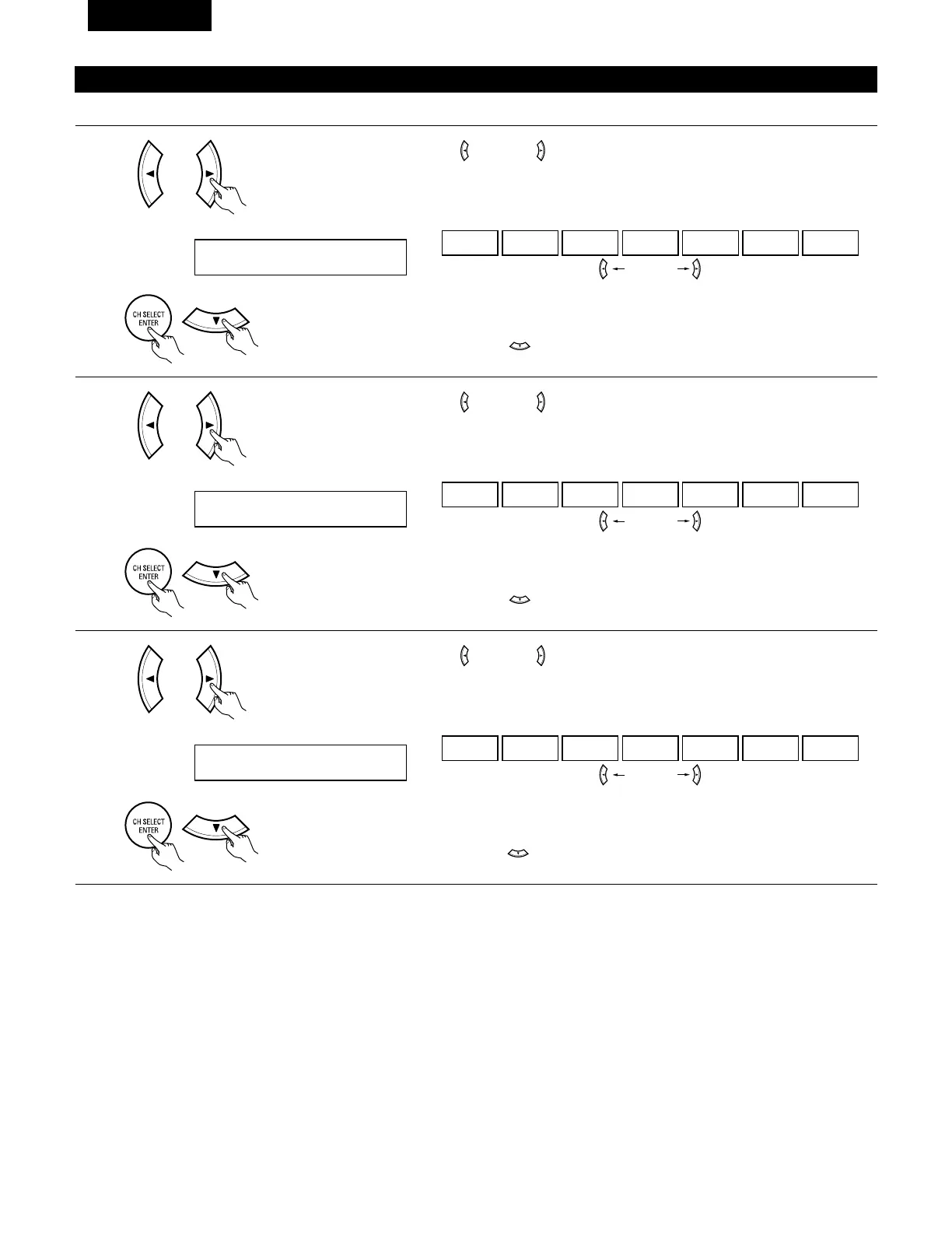 CH SELECT
ENTER

CH SELECT
ENTER

CH SELECT
ENTER